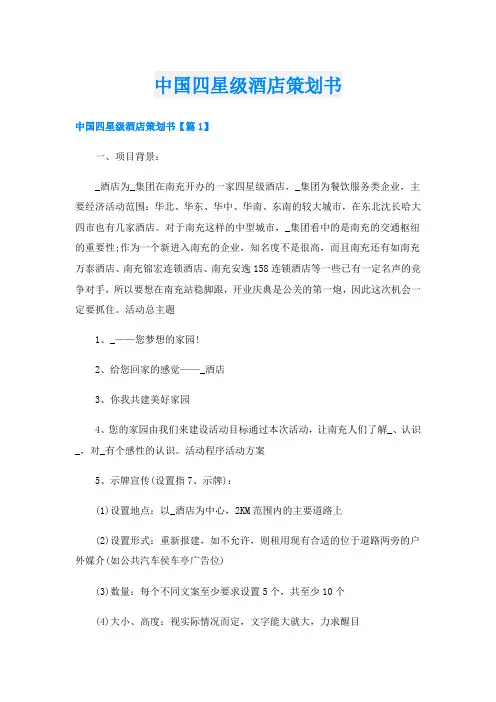 中国四星级酒店策划书

中国四星级酒店策划书【篇1】

一、项目背景：

_酒店为_集团在南充开办的一家四星级酒店，_集团为餐饮服务类企业，主要经济活动范围：华北、华东、华中、华南、东南的较大城市，在东北沈长哈大四市也有几家酒店。对于南充这样的中型城市，_集团看中的是南充的交通枢纽的重要性;作为一个新进入南充的企业，知名度不是很高，而且南充还有如南充万泰酒店、南充锦宏连锁酒店、南充安逸158连锁酒店等一些已有一定名声的竞争对手，所以要想在南充站稳脚跟，开业庆典是公关的第一炮，因此这次机会一定要抓住。活动总主题

1、_——您梦想的家园!

2、给您回家的感觉——_酒店

3、你我共建美好家园

4、您的家园由我们来建设活动目标通过本次活动，让南充人们了解_、认识_，对_有个感性的认识。活动程序活动方案

5、示牌宣传(设置指7、示牌)：

(1)设置地点：以_酒店为中心，2KM范围内的主要道路上

(2)设置形式：重新报建，如不允许，则租用现有合适的位于道路两旁的户外媒介(如公共汽车候车亭广告位)

(3)数量：每个不同文案至少要求设置5个，共至少10个

(4)大小、高度：视实际情况而定，文字能大就大，力求醒目